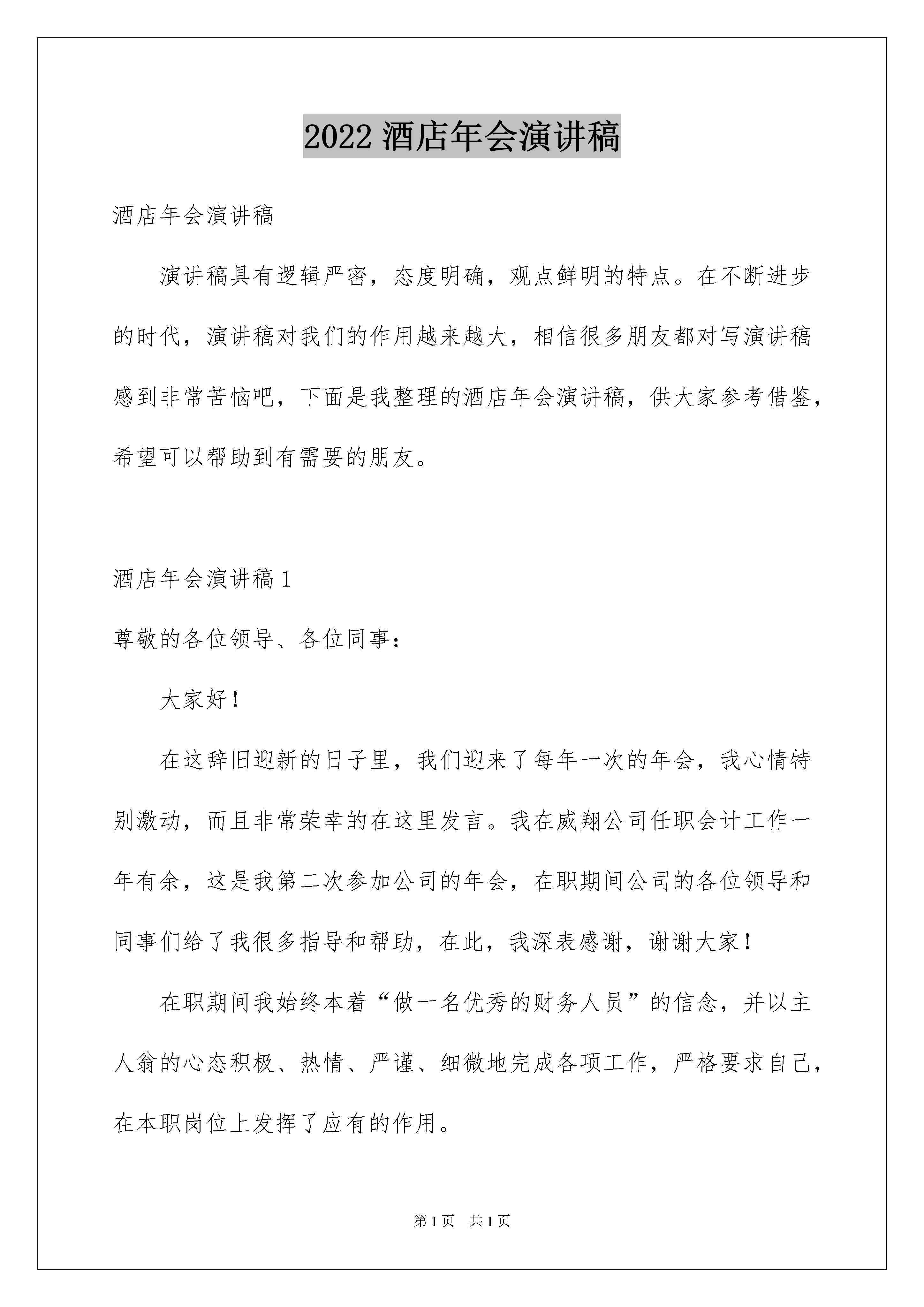 2022 酒店年会演讲稿

酒店年会演讲稿

演讲稿具有逻辑严密，态度明确，观点鲜明的特点。在不断进步的时代，演讲稿对我们的作用越来越大，相信很多朋友都对写演讲稿感到非常苦恼吧，下面是我整理的酒店年会演讲稿，供大家参考借鉴，希望可以帮助到有需要的朋友。

酒店年会演讲稿 1

尊敬的各位领导、各位同事：

大家好！

在这辞旧迎新的日子里，我们迎来了每年一次的年会，我心情特别激动，而且非常荣幸的在这里发言。我在威翔公司任职会计工作一年有余，这是我第二次参加公司的年会，在职期间公司的各位领导和同事们给了我很多指导和帮助，在此，我深表感谢，谢谢大家！

在职期间我始终本着“做一名优秀的财务人员”的信念，并以主人翁的心态积极、热情、严谨、细微地完成各项工作，严格要求自己，在本职岗位上发挥了应有的作用。

第 1 页 共 1 页